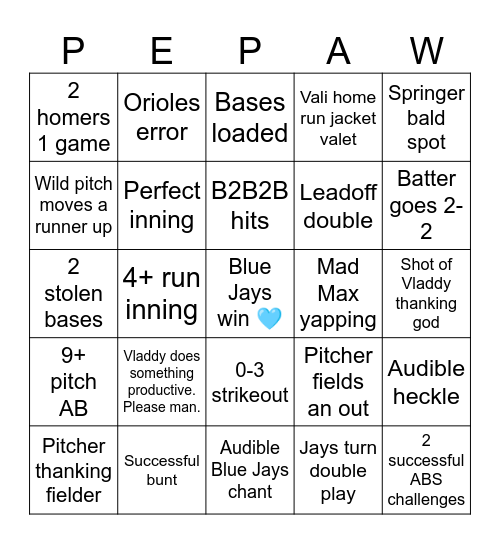 | P | E | P | A | W |
|---|---|---|---|---|
| 2 homers 1 game | Orioles error | Bases loaded | Vali home run jacket valet | Springer bald spot |
| Wild pitch moves a runner up | Perfect inning | B2B2B hits | Leadoff double | Batter goes 2-2 |
| 2 stolen bases | 4+ run inning | Blue Jays win 🩵 | Mad Max yapping | Shot of Vladdy thanking god |
| 9+ pitch AB | Vladdy does something productive. Please man. | 0-3 strikeout | Pitcher fields an out | Audible heckle |
| Pitcher thanking fielder | Successful bunt | Audible Blue Jays chant | Jays turn double play | 2 successful ABS challenges |